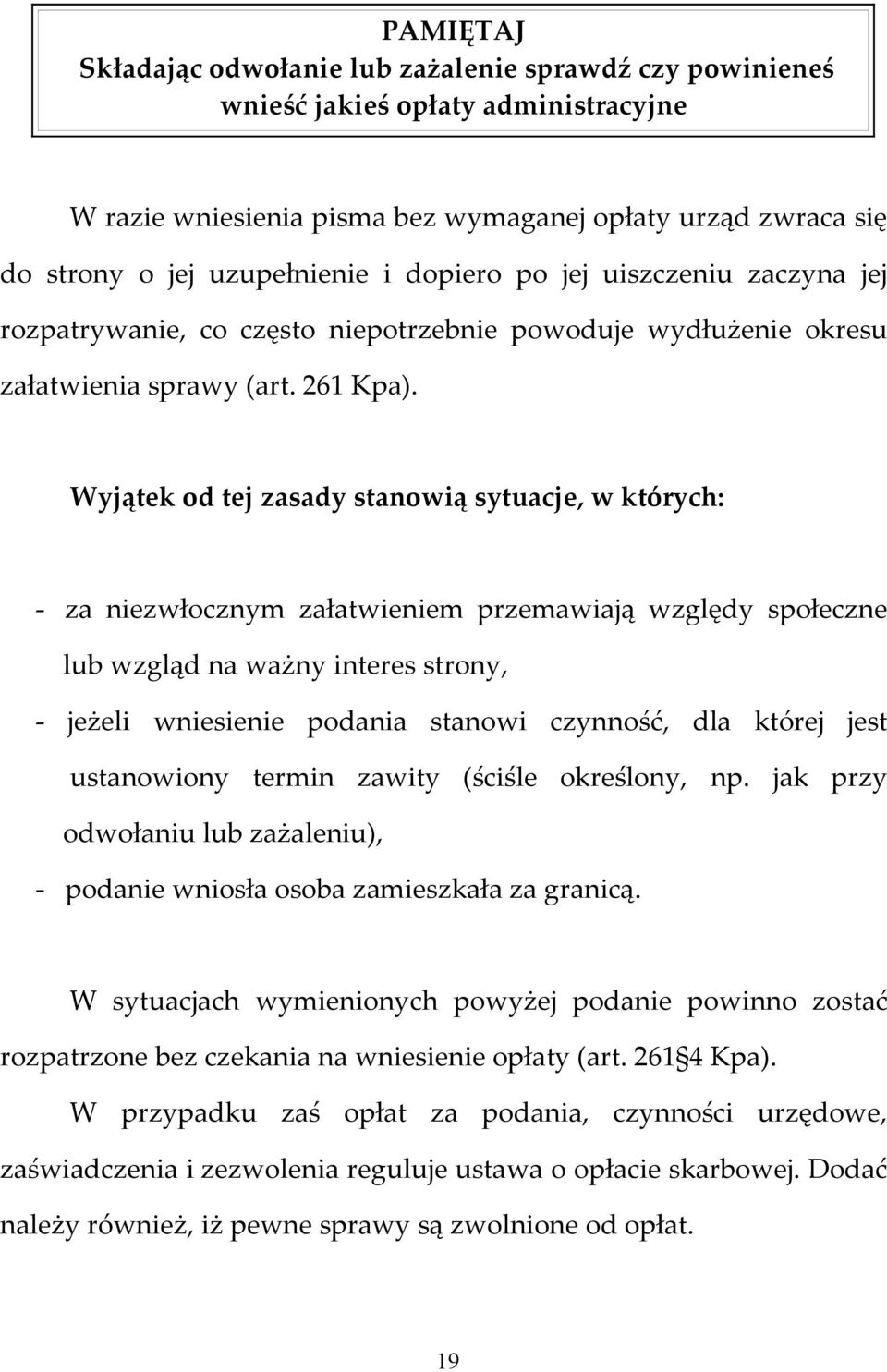 PAMIĘTAJ
Składając odwołanie lub zażalenie sprawdź czy powinieneś wnieść jakieś opłaty administracyjne

W razie wniesienia pisma bez wymaganej opłaty urząd zwraca się do strony o jej uzupełnienie i dopiero po jej uiszczeniu zaczyna jej rozpatrywanie, co często niepotrzebnie powoduje wydłużenie okresu załatwienia sprawy (art. 261 Kpa).

Wyjątek od tej zasady stanowią sytuacje, w których:

- za niezwłocznym załatwieniem przemawiają względy społeczne lub wzgląd na ważny interes strony,
- jeżeli wniesienie podania stanowi czynność, dla której jest ustanowiony termin zawity (ściśle określony, np. jak przy odwołaniu lub zażaleniu),
- podanie wniosła osoba zamieszkała za granicą.

W sytuacjach wymienionych powyżej podanie powinno zostać rozpatrzone bez czekania na wniesienie opłaty (art. 261 4 Kpa).
W przypadku zaś opłat za podania, czynności urzędowe, zaświadczenia i zezwolenia reguluje ustawa o opłacie skarbowej. Dodać należy również, iż pewne sprawy są zwolnione od opłat.

19